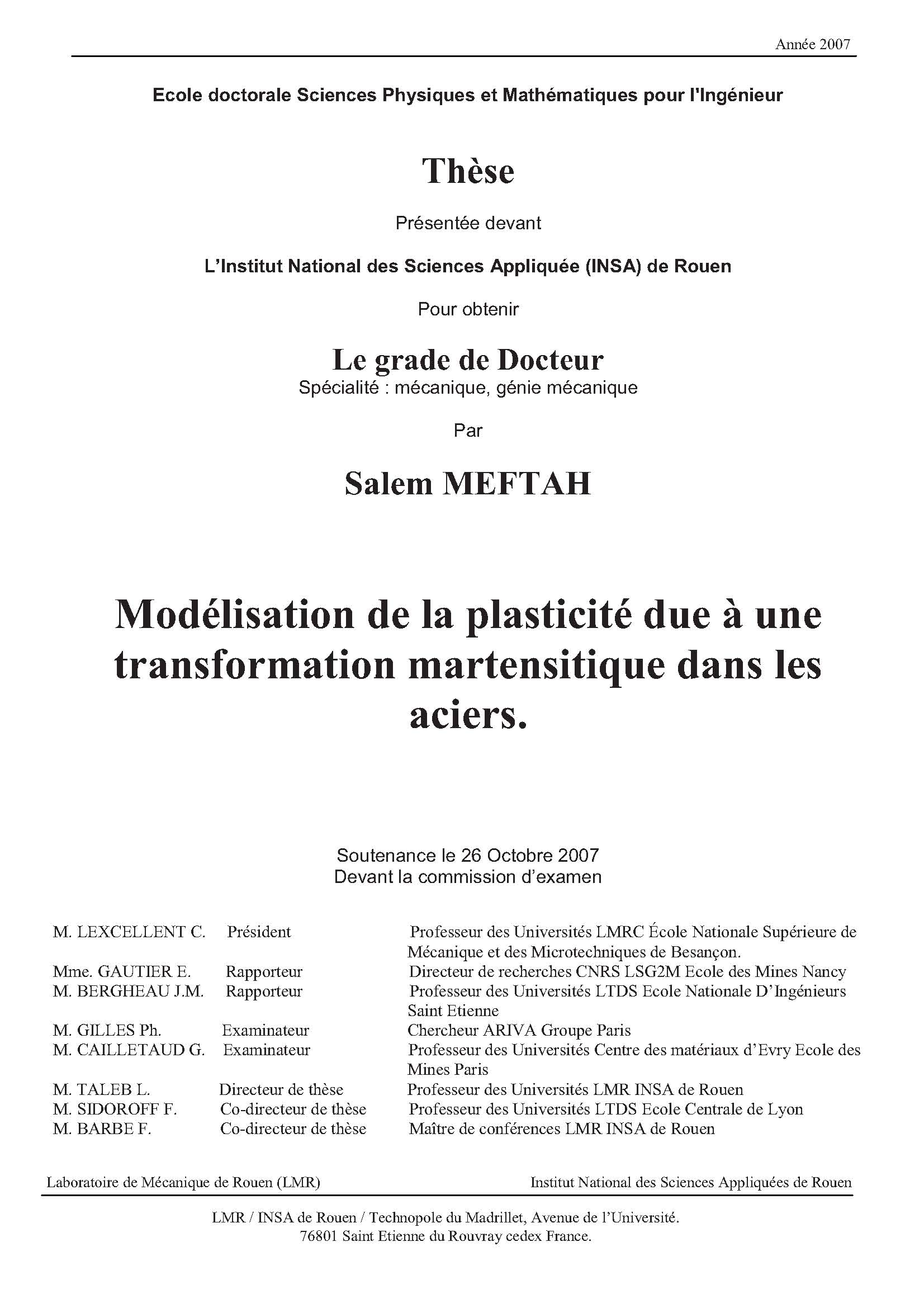 Année 2007

Ecole doctorale Sciences Physiques et Mathématiques pour l'Ingénieur

Thèse

Présentée devant

L'Institut National des Sciences Appliquée (INSA) de Rouen

Pour obtenir

Le grade de Docteur
Spécialité : mécanique, génie mécanique

Par

Salem MEFTAH

Modélisation de la plasticité due à une transformation martensitique dans les aciers.

Soutenance le 26 Octobre 2007
Devant la commission d'examen

| | | |
|---|---|---|
| M. LEXCELLENT C. | Président | Professeur des Universités LMRC École Nationale Supérieure de Mécanique et des Microtechniques de Besançon. |
| Mme. GAUTIER E. | Rapporteur | Directeur de recherches CNRS LSG2M Ecole des Mines Nancy |
| M. BERGHEAU J.M. | Rapporteur | Professeur des Universités LTDS Ecole Nationale D'Ingénieurs Saint Etienne |
| M. GILLES Ph. | Examinateur | Chercheur ARIVA Groupe Paris |
| M. CAILLETAUD G. | Examinateur | Professeur des Universités Centre des matériaux d'Evry Ecole des Mines Paris |
| M. TALEB L. | Directeur de thèse | Professeur des Universités LMR INSA de Rouen |
| M. SIDOROFF F. | Co-directeur de thèse | Professeur des Universités LTDS Ecole Centrale de Lyon |
| M. BARBE F. | Co-directeur de thèse | Maître de conférences LMR INSA de Rouen |

Laboratoire de Mécanique de Rouen (LMR)

Institut National des Sciences Appliquées de Rouen

LMR / INSA de Rouen / Technopole du Madrillet, Avenue de l'Université.
76801 Saint Etienne du Rouvray cedex France.